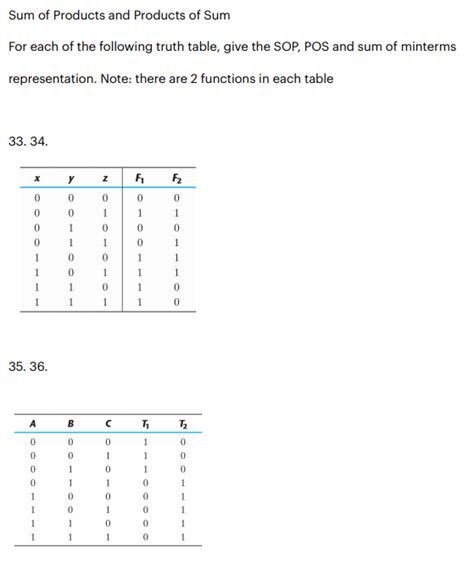 Sum of Products and Products of Sum

For each of the following truth table, give the SOP, POS and sum of minterms representation. Note: there are 2 functions in each table

33. 34.

| $x$ | $y$ | $z$ | $F_1$ | $F_2$ |
|---|---|---|---|---|
| 0 | 0 | 0 | 0 | 0 |
| 0 | 0 | 1 | 1 | 1 |
| 0 | 1 | 0 | 0 | 0 |
| 0 | 1 | 1 | 0 | 1 |
| 1 | 0 | 0 | 1 | 1 |
| 1 | 0 | 1 | 1 | 1 |
| 1 | 1 | 0 | 1 | 0 |
| 1 | 1 | 1 | 1 | 0 |

35. 36.

| $A$ | $B$ | $C$ | $T_1$ | $T_2$ |
|---|---|---|---|---|
| 0 | 0 | 0 | 1 | 0 |
| 0 | 0 | 1 | 1 | 0 |
| 0 | 1 | 0 | 1 | 0 |
| 0 | 1 | 1 | 0 | 1 |
| 1 | 0 | 0 | 0 | 1 |
| 1 | 0 | 1 | 0 | 1 |
| 1 | 1 | 0 | 0 | 1 |
| 1 | 1 | 1 | 0 | 1 |